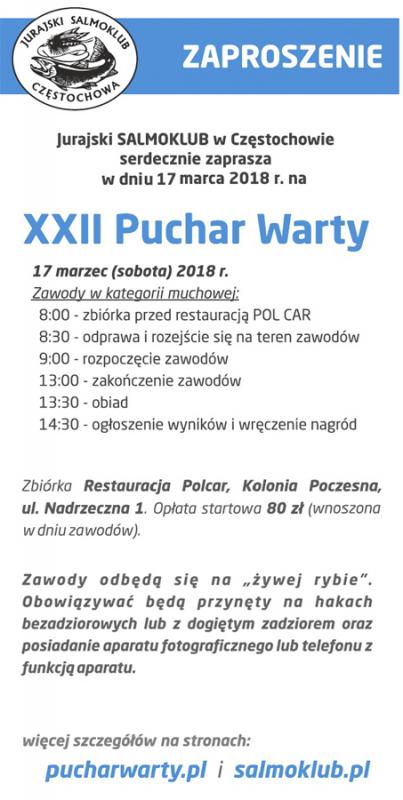 JURAJSKI SALMOKLUB CZĘSTOCHOWA

ZAPROSZENIE

Jurajski SALMOKLUB w Częstochowie serdecznie zaprasza w dniu 17 marca 2018 r. na

XXII Puchar Warty

17 marzec (sobota) 2018 r.
Zawody w kategorii muchowej:
8:00 - zbiórka przed restauracją POL CAR
8:30 - odprawa i rozejście się na teren zawodów
9:00 - rozpoczęcie zawodów
13:00 - zakończenie zawodów
13:30 - obiad
14:30 - ogłoszenie wyników i wręczenie nagród

Zbiórka Restauracja Polcar, Kolonia Poczesna, ul. Nadrzeczna 1. Opłata startowa 80 zł (wnoszona w dniu zawodów).

Zawody odbędą się na „żywej rybie". Obowiązywać będą przynęty na hakach bezadziorowych lub z dogiętym zadziorem oraz posiadanie aparatu fotograficznego lub telefonu z funkcją aparatu.

więcej szczegółów na stronach:
pucharwarty.pl i salmoklub.pl